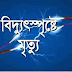 বিদ্যুৎস্পৃষ্টে মৃত্যু